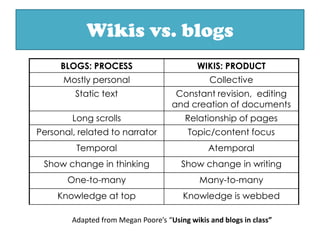 Wikis vs. blogs

| BLOGS: PROCESS | WIKIS: PRODUCT |
|---|---|
| Mostly personal | Collective |
| Static text | Constant revision, editing and creation of documents |
| Long scrolls | Relationship of pages |
| Personal, related to narrator | Topic/content focus |
| Temporal | Atemporal |
| Show change in thinking | Show change in writing |
| One-to-many | Many-to-many |
| Knowledge at top | Knowledge is webbed |

Adapted from Megan Poore's "Using wikis and blogs in class"